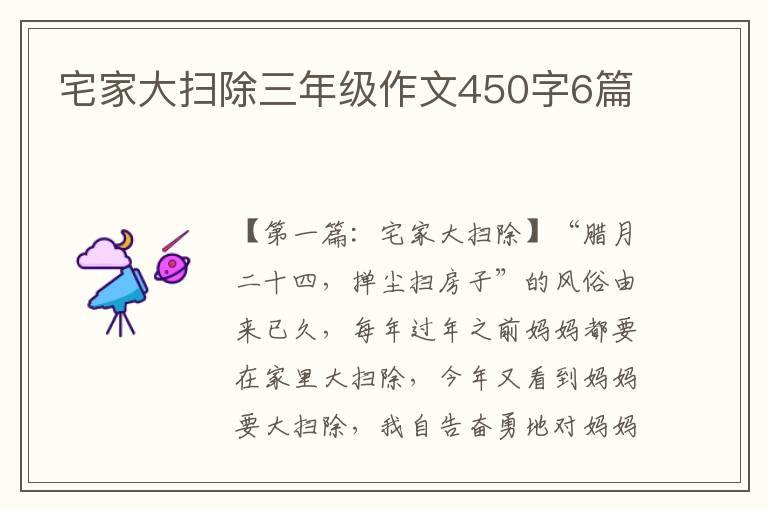 宅家大扫除三年级作文450字6篇

【第一篇：宅家大扫除】“腊月二十四，掸尘扫房子”的风俗由来已久，每年过年之前妈妈都要在家里大扫除，今年又看到妈妈要大扫除，我自告奋勇地对妈妈